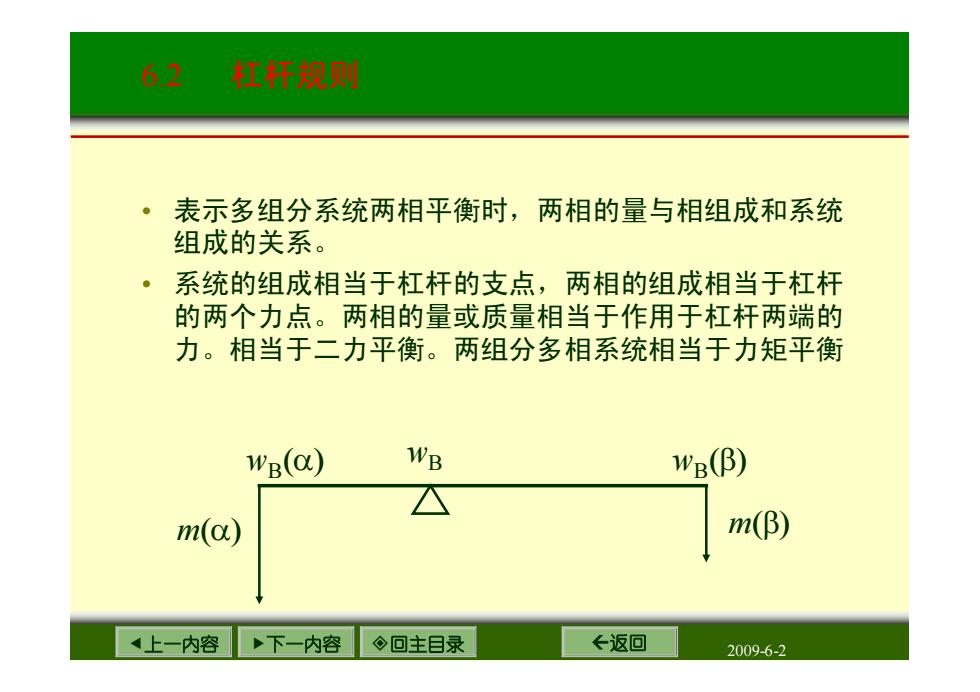 6.2 杠杆规则

• 表示多组分系统两相平衡时，两相的量与相组成和系统组成的关系。

• 系统的组成相当于杠杆的支点，两相的组成相当于杠杆的两个力点。两相的量或质量相当于作用于杠杆两端的力。相当于二力平衡。两组分多相系统相当于力矩平衡

$w_B(\alpha)$ $w_B$ $w_B(\beta)$

$m(\alpha)$ $m(\beta)$

◄上一内容 ►下一内容 ◈回主目录 ←返回 2009-6-2